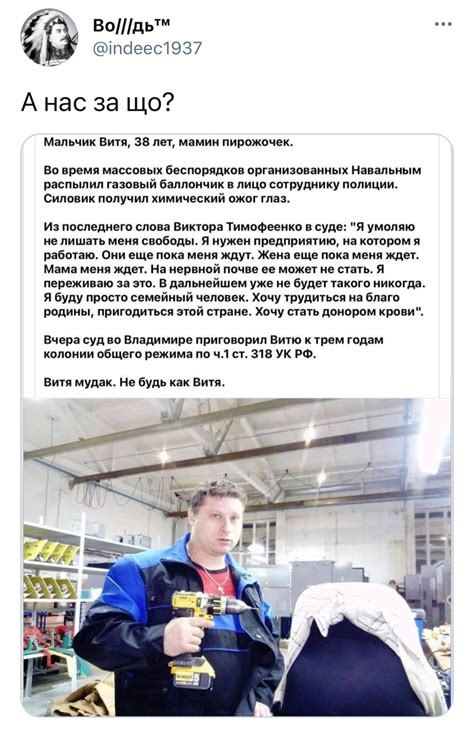 Во///дь™
@indeec1937

А нас за що?

Мальчик Витя, 38 лет, мамин пирожочек.

Во время массовых беспорядков организованных Навальным распылил газовый баллончик в лицо сотруднику полиции. Силовик получил химический ожог глаз.

Из последнего слова Виктора Тимофеенко в суде: "Я умоляю не лишать меня свободы. Я нужен предприятию, на котором я работаю. Они еще пока меня ждут. Жена еще пока меня ждет. Мама меня ждет. На нервной почве ее может не стать. Я переживаю за это. В дальнейшем уже не будет такого никогда. Я буду просто семейный человек. Хочу трудиться на благо родины, пригодиться этой стране. Хочу стать донором крови".

Вчера суд во Владимире приговорил Витю к трем годам колонии общего режима по ч.1 ст. 318 УК РФ.

Витя мудак. Не будь как Витя.

DEWALT